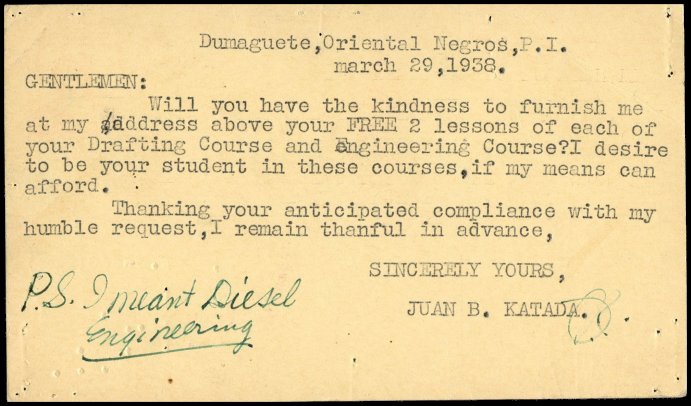 Dumaguete,Oriental Negros,P.I.
march 29,1938.

GENTLEMEN:

Will you have the kindness to furnish me at my address above your FREE 2 lessons of each of your Drafting Course and Engineering Course?I desire to be your student in these courses,if my means can afford.

Thanking your anticipated compliance with my humble request,I remain thanful in advance,

SINCERELY YOURS,

JUAN B. KATADA.

P.S. I meant Diesel Engineering